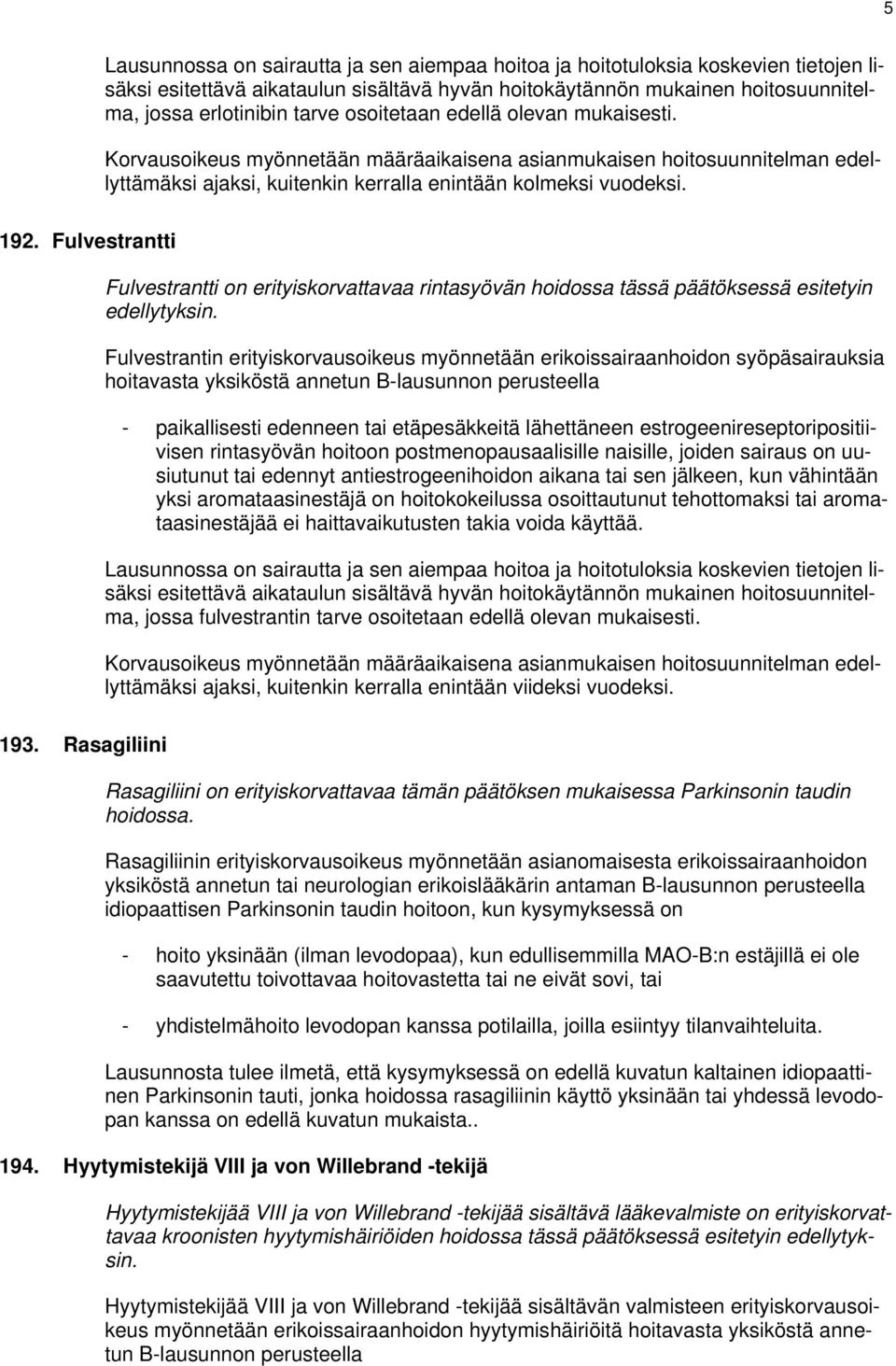 5

Lausunnossa on sairautta ja sen aiempaa hoitoa ja hoitotuloksia koskevien tietojen lisäksi esitettävä aikataulun sisältävä hyvän hoitokäytännön mukainen hoitosuunnitelma, jossa erlotinibin tarve osoitetaan edellä olevan mukaisesti.

Korvausoikeus myönnetään määräaikaisena asianmukaisen hoitosuunnitelman edellyttämäksi ajaksi, kuitenkin kerralla enintään kolmeksi vuodeksi.

192. Fulvestrantti

Fulvestrantti on erityiskorvattavaa rintasyövän hoidossa tässä päätöksessä esitetyin edellytyksin.

Fulvestrantin erityiskorvausoikeus myönnetään erikoissairaanhoidon syöpäsairauksia hoitavasta yksiköstä annetun B-lausunnon perusteella

- paikallisesti edenneen tai etäpesäkkeitä lähettäneen estrogeenireseptoripositiivisen rintasyövän hoitoon postmenopausaalisille naisille, joiden sairaus on uusiutunut tai edennyt antiestrogeenihoidon aikana tai sen jälkeen, kun vähintään yksi aromataasinestäjä on hoitokokeilussa osoittautunut tehottomaksi tai aromataasinestäjää ei haittavaikutusten takia voida käyttää.

Lausunnossa on sairautta ja sen aiempaa hoitoa ja hoitotuloksia koskevien tietojen lisäksi esitettävä aikataulun sisältävä hyvän hoitokäytännön mukainen hoitosuunnitelma, jossa fulvestrantin tarve osoitetaan edellä olevan mukaisesti.

Korvausoikeus myönnetään määräaikaisena asianmukaisen hoitosuunnitelman edellyttämäksi ajaksi, kuitenkin kerralla enintään viideksi vuodeksi.

193. Rasagiliini

Rasagiliini on erityiskorvattavaa tämän päätöksen mukaisessa Parkinsonin taudin hoidossa.

Rasagiliinin erityiskorvausoikeus myönnetään asianomaisesta erikoissairaanhoidon yksiköstä annetun tai neurologian erikoislääkärin antaman B-lausunnon perusteella idiopaattisen Parkinsonin taudin hoitoon, kun kysymyksessä on

- hoito yksinään (ilman levodopaa), kun edullisemmilla MAO-B:n estäjillä ei ole saavutettu toivottavaa hoitovastetta tai ne eivät sovi, tai

- yhdistelmähoito levodopan kanssa potilailla, joilla esiintyy tilanvaihteluita.

Lausunnosta tulee ilmetä, että kysymyksessä on edellä kuvatun kaltainen idiopaattinen Parkinsonin tauti, jonka hoidossa rasagiliinin käyttö yksinään tai yhdessä levodopan kanssa on edellä kuvatun mukaista..

194. Hyytymistekijä VIII ja von Willebrand -tekijä

Hyytymistekijää VIII ja von Willebrand -tekijää sisältävä lääkevalmiste on erityiskorvattavaa kroonisten hyytymishäiriöiden hoidossa tässä päätöksessä esitetyin edellytyksin.

Hyytymistekijää VIII ja von Willebrand -tekijää sisältävän valmisteen erityiskorvausoikeus myönnetään erikoissairaanhoidon hyytymishäiriöitä hoitavasta yksiköstä annetun B-lausunnon perusteella